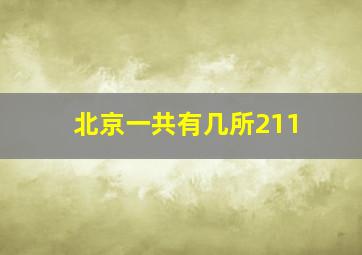 北京一共有几所211